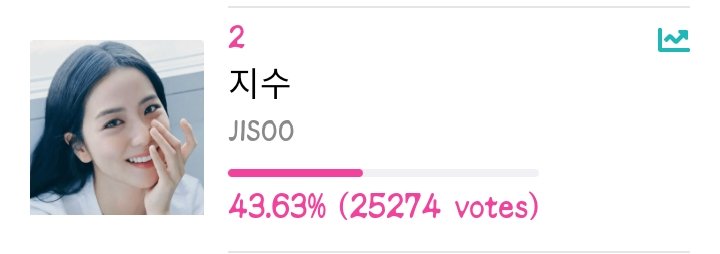 2
지수
JISOO
43.63% (25274 votes)